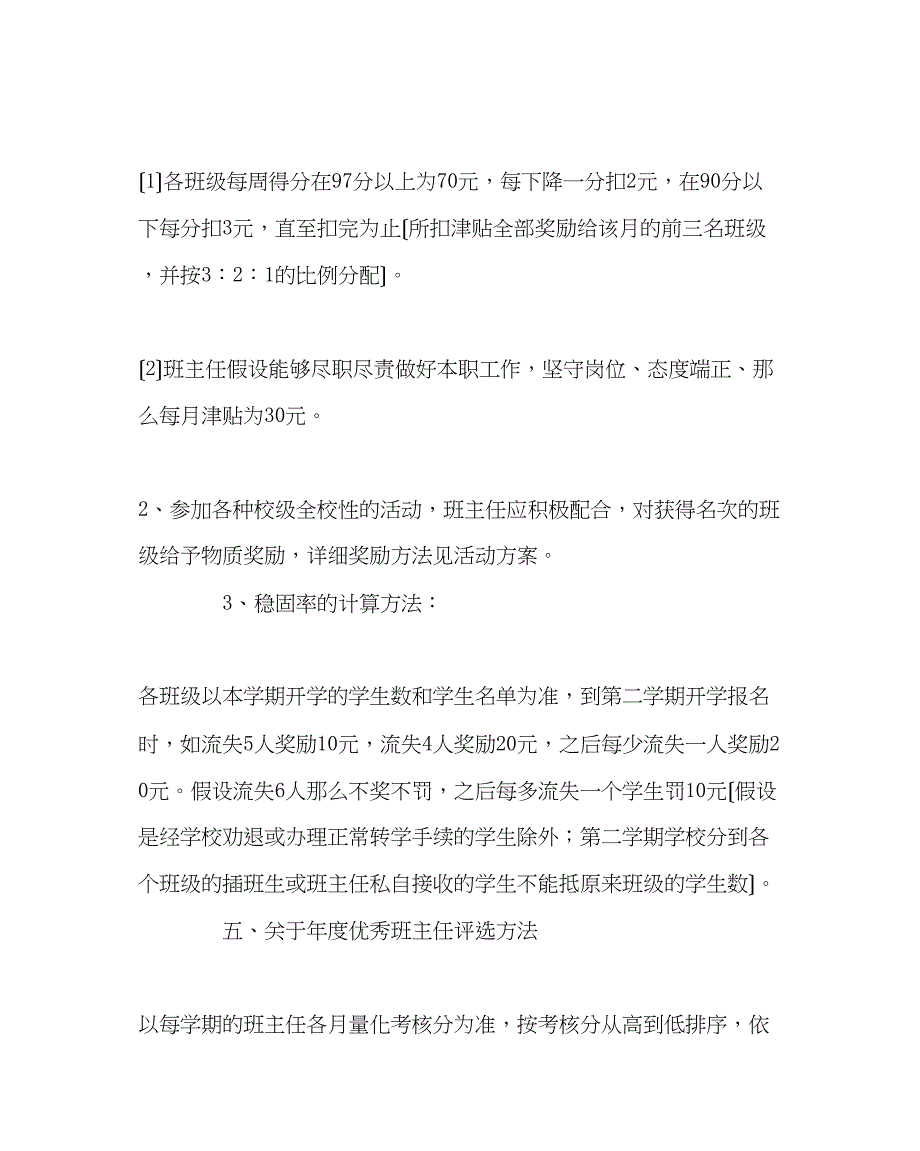 [1]各班级每周得分在97分以上为70元，每下降一分扣2元，在90分以下每分扣3元，直至扣完为止[所扣津贴全部奖励给该月的前三名班级，并按3：2：1的比例分配]。

[2]班主任假设能够尽职尽责做好本职工作，坚守岗位、态度端正、那么每月津贴为30元。

2、参加各种校级全校性的活动，班主任应积极配合，对获得名次的班级给予物质奖励，详细奖励方法见活动方案。

3、稳固率的计算方法：

各班级以本学期开学的学生数和学生名单为准，到第二学期开学报名时，如流失5人奖励10元，流失4人奖励20元，之后每少流失一人奖励20元。假设流失6人那么不奖不罚，之后每多流失一个学生罚10元[假设是经学校劝退或办理正常转学手续的学生除外；第二学期学校分到各个班级的插班生或班主任私自接收的学生不能抵原来班级的学生数]。

五、关于年度优秀班主任评选方法

以每学期的班主任各月量化考核分为准，按考核分从高到低排序，依